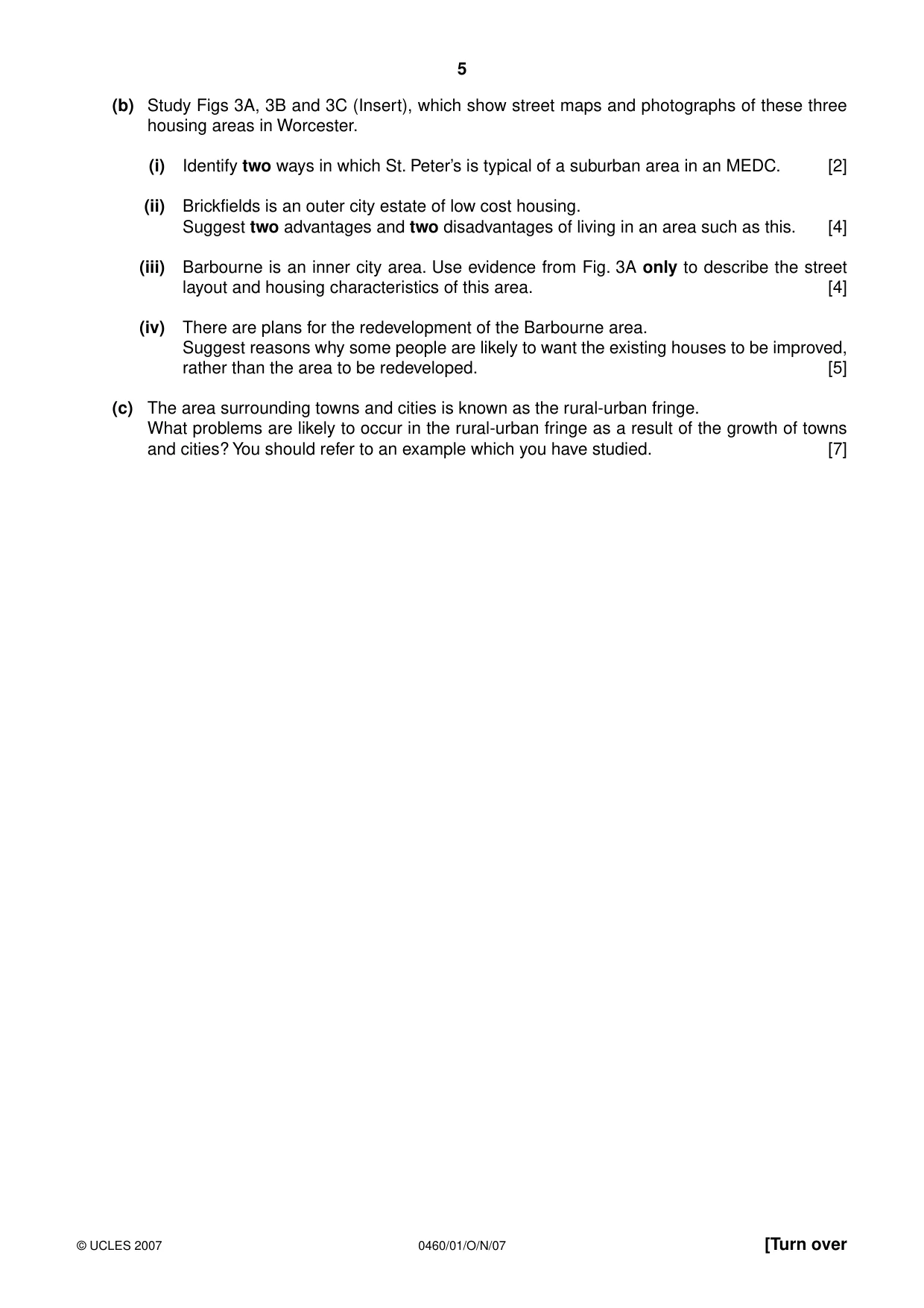 5

(b) Study Figs 3A, 3B and 3C (Insert), which show street maps and photographs of these three housing areas in Worcester.

(i) Identify two ways in which St. Peter's is typical of a suburban area in an MEDC. [2]

(ii) Brickfields is an outer city estate of low cost housing.
Suggest two advantages and two disadvantages of living in an area such as this. [4]

(iii) Barbourne is an inner city area. Use evidence from Fig. 3A only to describe the street layout and housing characteristics of this area. [4]

(iv) There are plans for the redevelopment of the Barbourne area.
Suggest reasons why some people are likely to want the existing houses to be improved, rather than the area to be redeveloped. [5]

(c) The area surrounding towns and cities is known as the rural-urban fringe.
What problems are likely to occur in the rural-urban fringe as a result of the growth of towns and cities? You should refer to an example which you have studied. [7]

© UCLES 2007 0460/01/O/N/07 [Turn over